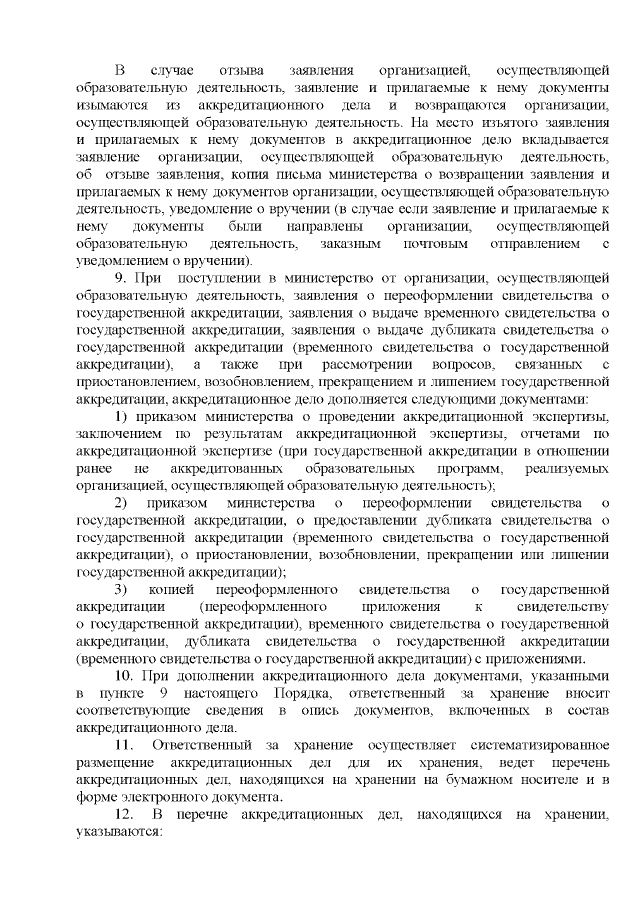 В случае отзыва заявления организацией, осуществляющей образовательную деятельность, заявление и прилагаемые к нему документы изымаются из аккредитационного дела и возвращаются организации, осуществляющей образовательную деятельность. На место изъятого заявления и прилагаемых к нему документов в аккредитационное дело вкладывается заявление организации, осуществляющей образовательную деятельность, об отзыве заявления, копия письма министерства о возвращении заявления и прилагаемых к нему документов организации, осуществляющей образовательную деятельность, уведомление о вручении (в случае если заявление и прилагаемые к нему документы были направлены организации, осуществляющей образовательную деятельность, заказным почтовым отправлением с уведомлением о вручении).

9. При поступлении в министерство от организации, осуществляющей образовательную деятельность, заявления о переоформлении свидетельства о государственной аккредитации, заявления о выдаче временного свидетельства о государственной аккредитации, заявления о выдаче дубликата свидетельства о государственной аккредитации (временного свидетельства о государственной аккредитации), а также при рассмотрении вопросов, связанных с приостановлением, возобновлением, прекращением и лишением государственной аккредитации, аккредитационное дело дополняется следующими документами:

1) приказом министерства о проведении аккредитационной экспертизы, заключением по результатам аккредитационной экспертизы, отчетами по аккредитационной экспертизе (при государственной аккредитации в отношении ранее не аккредитованных образовательных программ, реализуемых организацией, осуществляющей образовательную деятельность);

2) приказом министерства о переоформлении свидетельства о государственной аккредитации, о предоставлении дубликата свидетельства о государственной аккредитации (временного свидетельства о государственной аккредитации), о приостановлении, возобновлении, прекращении или лишении государственной аккредитации);

3) копией переоформленного свидетельства о государственной аккредитации (переоформленного приложения к свидетельству о государственной аккредитации), временного свидетельства о государственной аккредитации, дубликата свидетельства о государственной аккредитации (временного свидетельства о государственной аккредитации) с приложениями.

10. При дополнении аккредитационного дела документами, указанными в пункте 9 настоящего Порядка, ответственный за хранение вносит соответствующие сведения в опись документов, включенных в состав аккредитационного дела.

11. Ответственный за хранение осуществляет систематизированное размещение аккредитационных дел для их хранения, ведет перечень аккредитационных дел, находящихся на хранении на бумажном носителе и в форме электронного документа.

12. В перечне аккредитационных дел, находящихся на хранении, указываются: